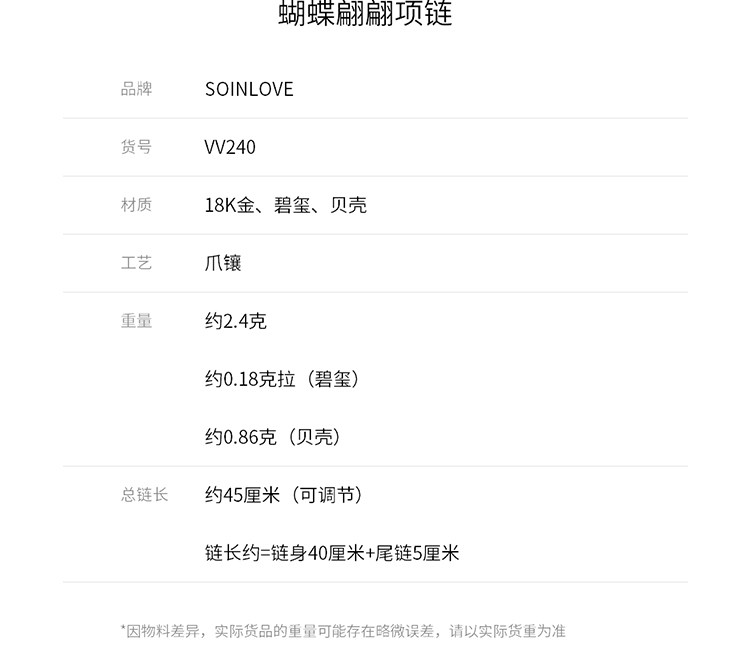 蝴蝶翩翩项链

品牌
SOINLOVE

货号
VV240

材质
18K金、碧玺、贝壳

工艺
爪镶

重量
约2.4克

约0.18克拉（碧玺）

约0.86克（贝壳）

总链长
约45厘米（可调节）

链长约=链身40厘米+尾链5厘米

*因物料差异，实际货品的重量可能存在略微误差，请以实际货重为准